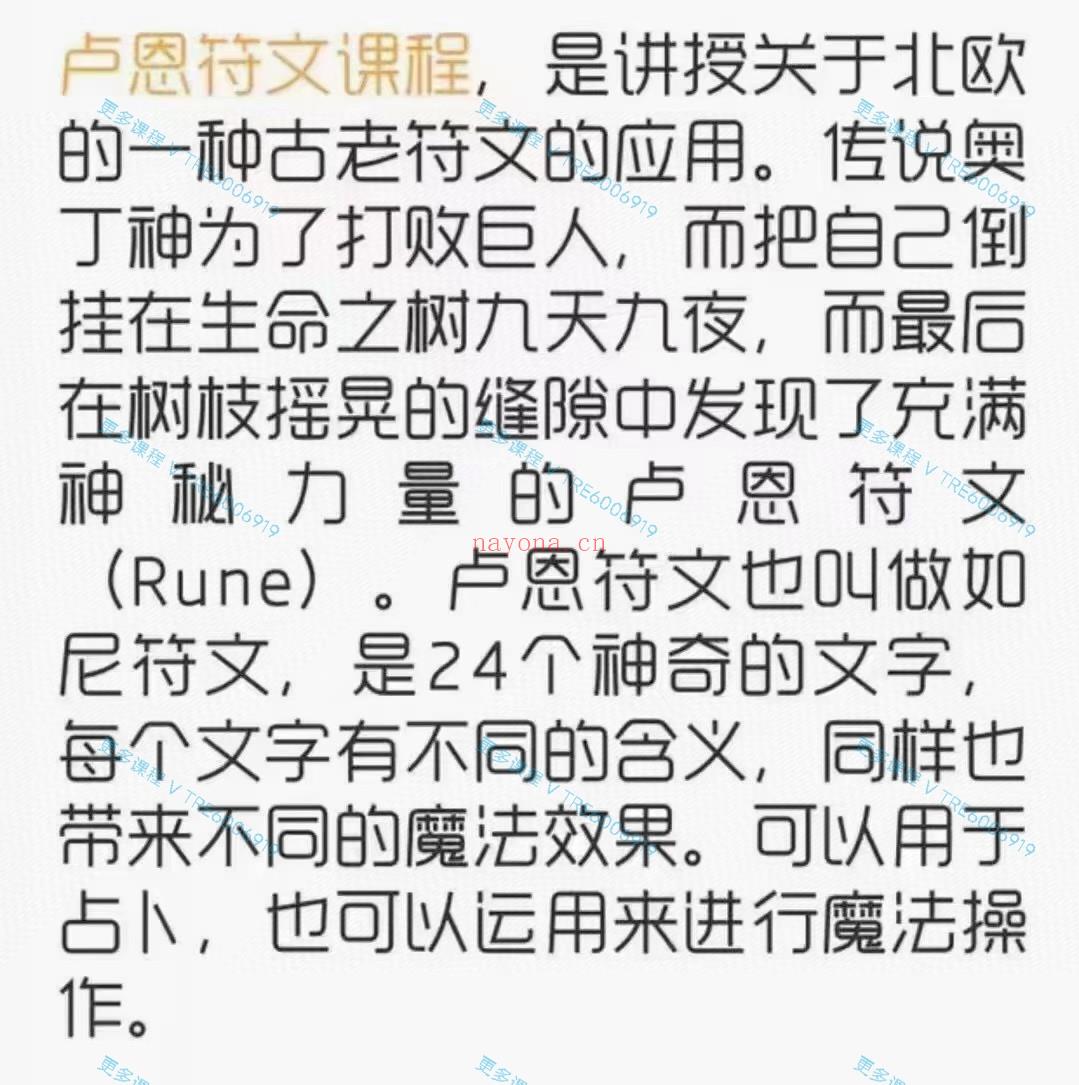 卢恩符文课程，是讲授关于北欧的一种古老符文的应用。传说奥丁神为了打败巨人，而把自己倒挂在生命之树九天九夜，而最后在树枝摇晃的缝隙中发现了充满神秘力量的卢恩符文（Rune）。卢恩符文也叫做如尼符文，是24个神奇的文字，每个文字有不同的含义，同样也带来不同的魔法效果。可以用于占卜，也可以运用来进行魔法操作。

更多课程 V TRE6006919

nayona.cn